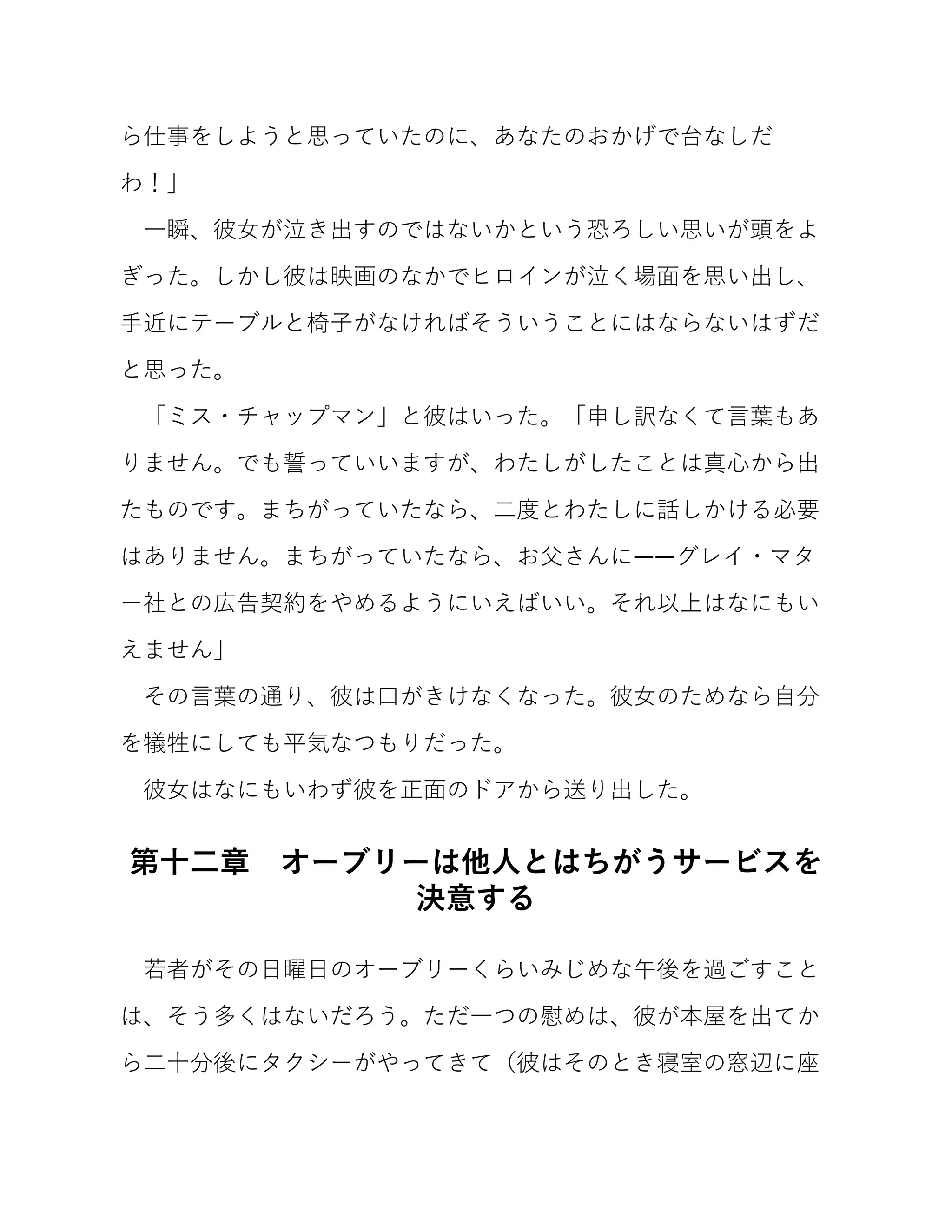 ら仕事をしようと思っていたのに、あなたのおかげで台なしだわ！」

一瞬、彼女が泣き出すのではないかという恐ろしい思いが頭をよぎった。しかし彼は映画のなかでヒロインが泣く場面を思い出し、手近にテーブルと椅子がなければそういうことにはならないはずだと思った。

「ミス・チャップマン」と彼はいった。「申し訳なくて言葉もありません。でも誓っていいますが、わたしがしたことは真心から出たものです。まちがっていたなら、二度とわたしに話しかける必要はありません。まちがっていたなら、お父さんに――グレイ・マター社との広告契約をやめるようにいえばいい。それ以上はなにもいえません」

その言葉の通り、彼は口がきけなくなった。彼女のためなら自分を犠牲にしても平気なつもりだった。

彼女はなにもいわず彼を正面のドアから送り出した。

第十二章　オーブリーは他人とはちがうサービスを決意する

若者がその日曜日のオーブリーくらいみじめな午後を過ごすことは、そう多くはないだろう。ただ一つの慰めは、彼が本屋を出てから二十分後にタクシーがやってきて（彼はそのとき寝室の窓辺に座